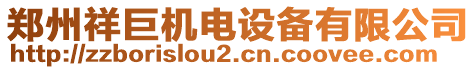 郑州祥巨机电设备有限公司
http://zzborislou2.cn.coovee.com